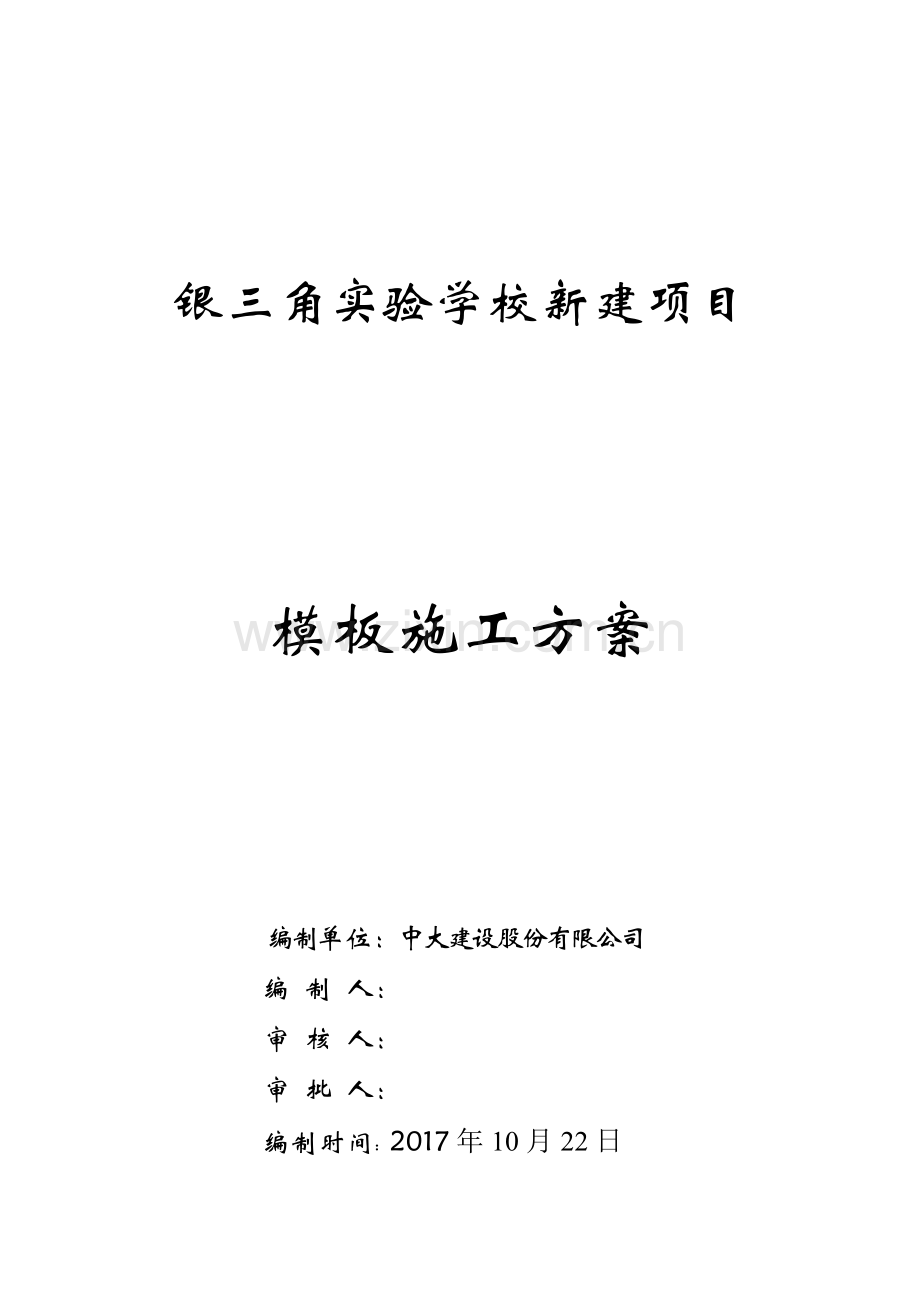 银三角实验学校新建项目

模板施工方案

编制单位：中大建设股份有限公司

编 制 人：

审 核 人：

审 批 人：

编制时间:2017年10月22日

www.zixin.com.cn